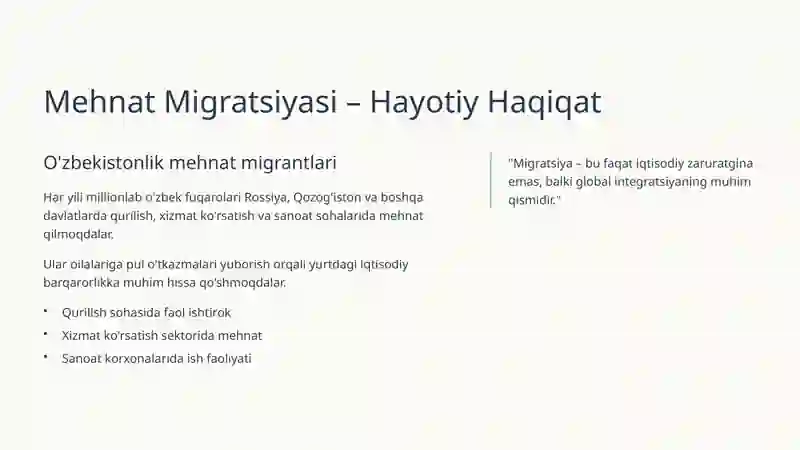 Mehnat Migratsiyasi – Hayotiy Haqiqat

O'zbekistonlik mehnat migrantlari

Har yili millionlab o'zbek fuqarolari Rossiya, Qozog'iston va boshqa davlatlarda qurilish, xizmat ko'rsatish va sanoat sohalarida mehnat qilmoqdalar.

Ular oilalariga pul o'tkazmalari yuborish orqali yurtdagi iqtisodiy barqarorlikka muhim hissa qo'shmoqdalar.

• Qurilish sohasida faol ishtirok
• Xizmat ko'rsatish sektorida mehnat
• Sanoat korxonalarida ish faoliyati

"Migratsiya – bu faqat iqtisodiy zaruratgina emas, balki global integratsiyaning muhim qismidir."